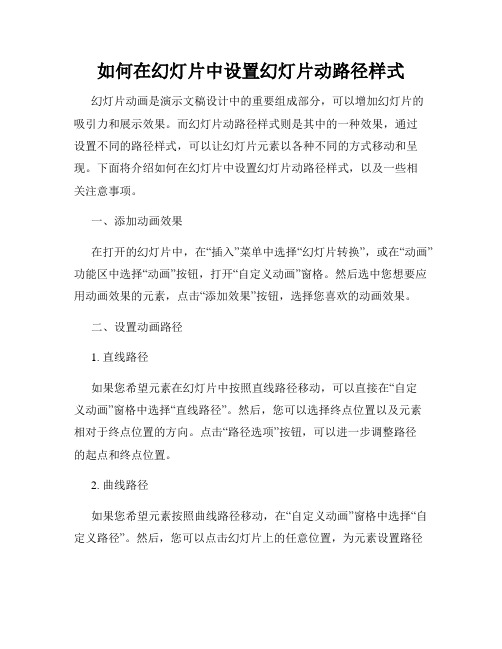 如何在幻灯片中设置幻灯片动路径样式

幻灯片动画是演示文稿设计中的重要组成部分，可以增加幻灯片的吸引力和展示效果。而幻灯片动路径样式则是其中的一种效果，通过设置不同的路径样式，可以让幻灯片元素以各种不同的方式移动和呈现。下面将介绍如何在幻灯片中设置幻灯片动路径样式，以及一些相关注意事项。

一、添加动画效果

在打开的幻灯片中，在“插入”菜单中选择“幻灯片转换”，或在“动画”功能区中选择“动画”按钮，打开“自定义动画”窗格。然后选中您想要应用动画效果的元素，点击“添加效果”按钮，选择您喜欢的动画效果。

二、设置动画路径

1. 直线路径

如果您希望元素在幻灯片中按照直线路径移动，可以直接在“自定义动画”窗格中选择“直线路径”。然后，您可以选择终点位置以及元素相对于终点位置的方向。点击“路径选项”按钮，可以进一步调整路径的起点和终点位置。

2. 曲线路径

如果您希望元素按照曲线路径移动，在“自定义动画”窗格中选择“自定义路径”。然后，您可以点击幻灯片上的任意位置，为元素设置路径